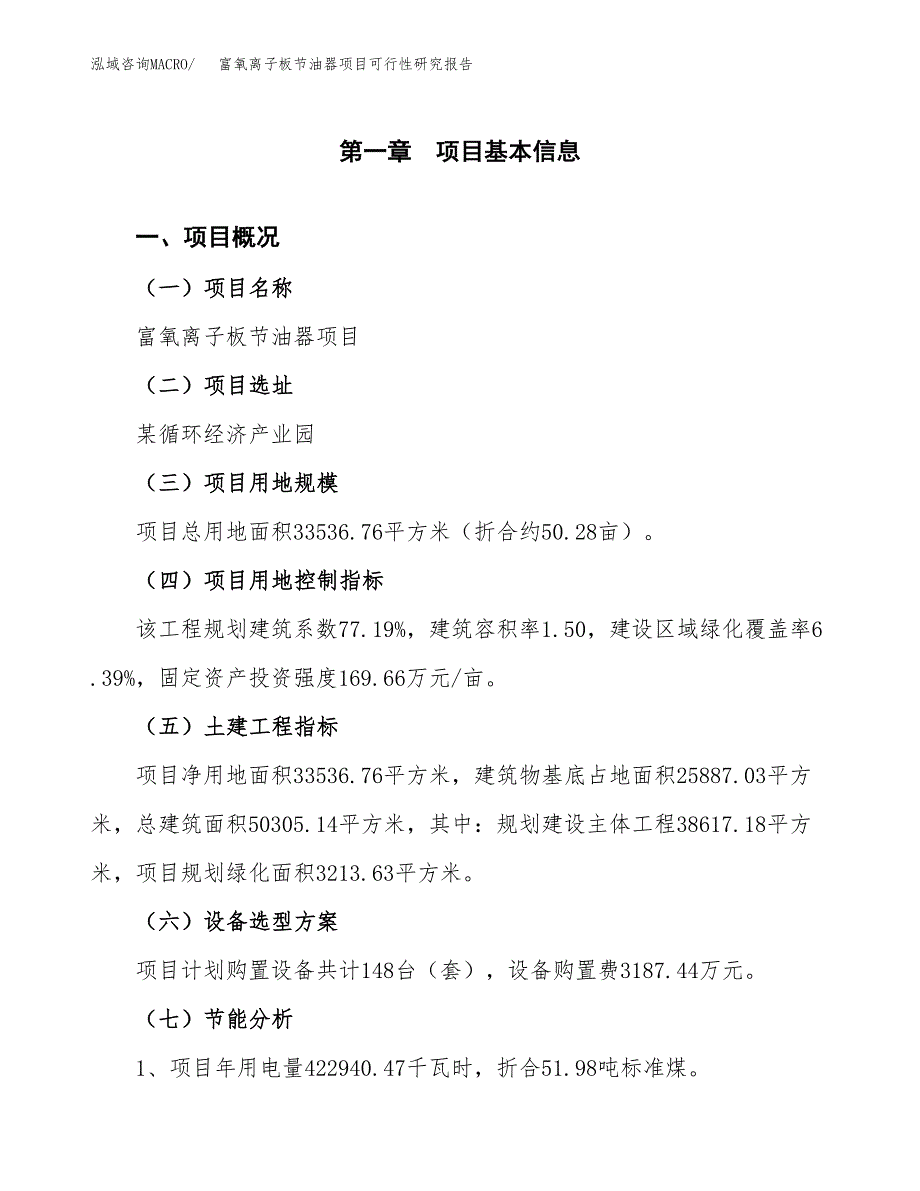 泓域咨询MACRO/ 富氧离子板节油器项目可行性研究报告

第一章 项目基本信息

一、项目概况

（一）项目名称

富氧离子板节油器项目

（二）项目选址

某循环经济产业园

（三）项目用地规模

项目总用地面积33536.76平方米（折合约50.28亩）。

（四）项目用地控制指标

该工程规划建筑系数77.19%，建筑容积率1.50，建设区域绿化覆盖率6.39%，固定资产投资强度169.66万元/亩。

（五）土建工程指标

项目净用地面积33536.76平方米，建筑物基底占地面积25887.03平方米，总建筑面积50305.14平方米，其中：规划建设主体工程38617.18平方米，项目规划绿化面积3213.63平方米。

（六）设备选型方案

项目计划购置设备共计148台（套），设备购置费3187.44万元。

（七）节能分析

1、项目年用电量422940.47千瓦时，折合51.98吨标准煤。